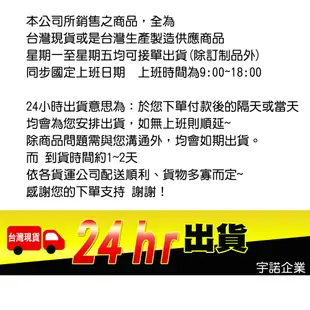 本公司所銷售之商品，全為
台灣現貨或是台灣生產製造供應商品
星期一至星期五均可接單出貨(除訂制品外)
同步國定上班日期　上班時間為9:00~18:00

24小時出貨意思為：於您下單付款後的隔天或當天
均會為您安排出貨，如無上班則順延~
除商品問題需與您溝通外，均會如期出貨。
而 到貨時間約1~2天
依各貨運公司配送順利、貨物多寡而定~
感謝您的下單支持 謝謝！

台灣現貨 24 hr 出貨

宇諾企業